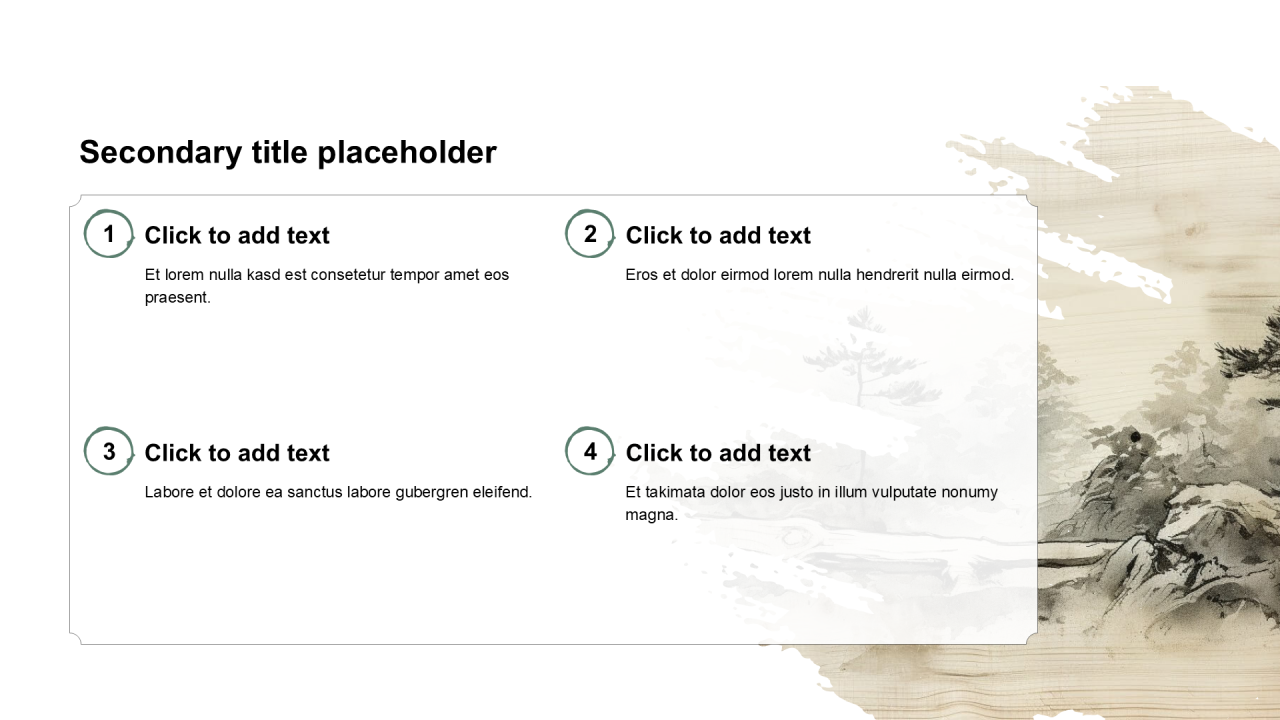 Secondary title placeholder

1
Click to add text

Et lorem nulla kasd est consetetur tempor amet eos praesent.

2
Click to add text

Eros et dolor eirmod lorem nulla hendrerit nulla eirmod.

3
Click to add text

Labore et dolore ea sanctus labore gubergren eleifend.

4
Click to add text

Et takimata dolor eos justo in illum vulputate nonumy magna.